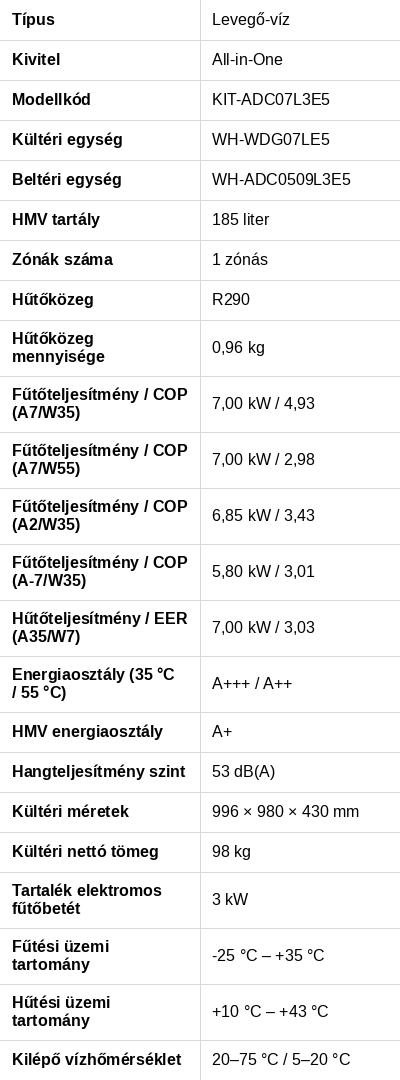 | Típus | Levegő-víz |
|---|---|
| Kivitel | All-in-One |
| Modellkód | KIT-ADC07L3E5 |
| Kültéri egység | WH-WDG07LE5 |
| Beltéri egység | WH-ADC0509L3E5 |
| HMV tartály | 185 liter |
| Zónák száma | 1 zónás |
| Hűtőközeg | R290 |
| Hűtőközeg mennyisége | 0,96 kg |
| Fűtőteljesítmény / COP (A7/W35) | 7,00 kW / 4,93 |
| Fűtőteljesítmény / COP (A7/W55) | 7,00 kW / 2,98 |
| Fűtőteljesítmény / COP (A2/W35) | 6,85 kW / 3,43 |
| Fűtőteljesítmény / COP (A-7/W35) | 5,80 kW / 3,01 |
| Hűtőteljesítmény / EER (A35/W7) | 7,00 kW / 3,03 |
| Energiaosztály (35 °C / 55 °C) | A+++ / A++ |
| HMV energiaosztály | A+ |
| Hangteljesítmény szint | 53 dB(A) |
| Kültéri méretek | 996 × 980 × 430 mm |
| Kültéri nettó tömeg | 98 kg |
| Tartalék elektromos fűtőbetét | 3 kW |
| Fűtési üzemi tartomány | -25 °C – +35 °C |
| Hűtési üzemi tartomány | +10 °C – +43 °C |
| Kilépő vízhőmérséklet | 20–75 °C / 5–20 °C |